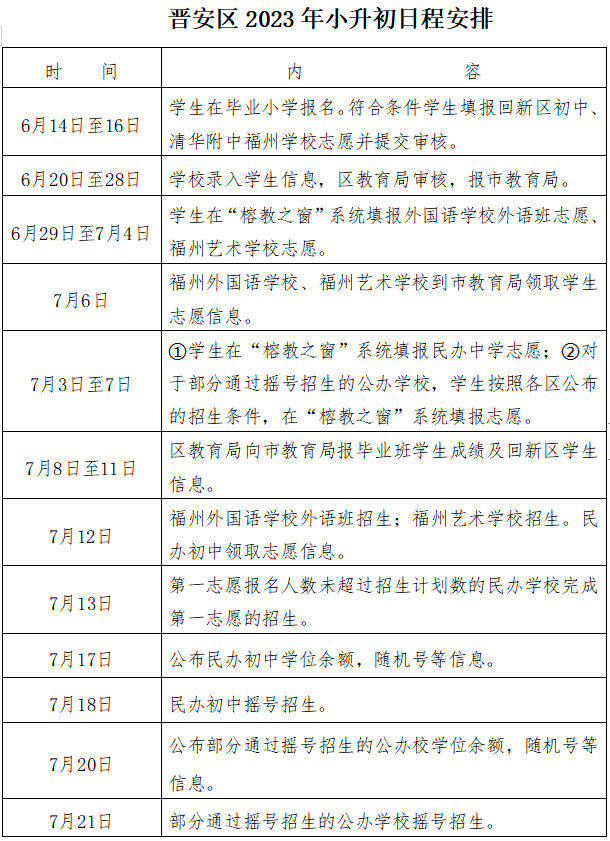 晋安区 2023 年小升初日程安排

| 时　　间 | 内　　　　　容 |
|---|---|
| 6月14日至16日 | 学生在毕业小学报名。符合条件学生填报回新区初中、清华附中福州学校志愿并提交审核。 |
| 6月20日至28日 | 学校录入学生信息，区教育局审核，报市教育局。 |
| 6月29日至7月4日 | 学生在“榕教之窗”系统填报外国语学校外语班志愿、福州艺术学校志愿。 |
| 7月6日 | 福州外国语学校、福州艺术学校到市教育局领取学生志愿信息。 |
| 7月3日至7日 | ①学生在“榕教之窗”系统填报民办中学志愿；②对于部分通过摇号招生的公办学校，学生按照各区公布的招生条件，在“榕教之窗”系统填报志愿。 |
| 7月8日至11日 | 区教育局向市教育局报毕业班学生成绩及回新区学生信息。 |
| 7月12日 | 福州外国语学校外语班招生；福州艺术学校招生。民办初中领取志愿信息。 |
| 7月13日 | 第一志愿报名人数未超过招生计划数的民办学校完成第一志愿的招生。 |
| 7月17日 | 公布民办初中学位余额，随机号等信息。 |
| 7月18日 | 民办初中摇号招生。 |
| 7月20日 | 公布部分通过摇号招生的公办校学位余额，随机号等信息。 |
| 7月21日 | 部分通过摇号招生的公办学校摇号招生。 |